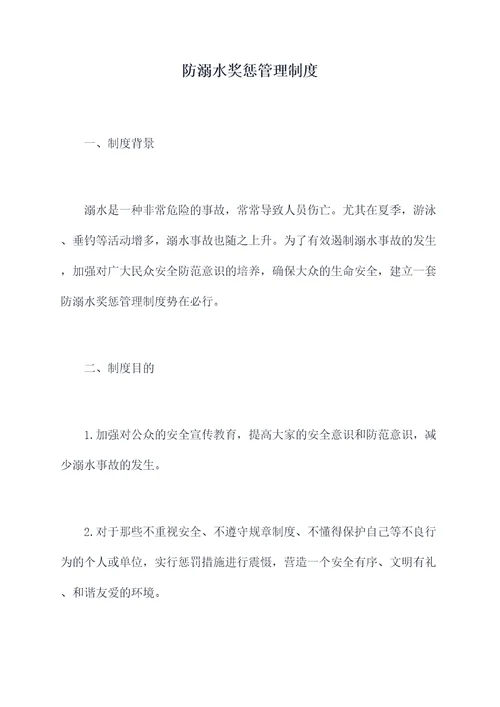 防溺水奖惩管理制度

一、制度背景

溺水是一种非常危险的事故，常常导致人员伤亡。尤其在夏季，游泳、垂钓等活动增多，溺水事故也随之上升。为了有效遏制溺水事故的发生，加强对广大民众安全防范意识的培养，确保大众的生命安全，建立一套防溺水奖惩管理制度势在必行。

二、制度目的

1.加强对公众的安全宣传教育，提高大家的安全意识和防范意识，减少溺水事故的发生。

2.对于那些不重视安全、不遵守规章制度、不懂得保护自己等不良行为的个人或单位，实行惩罚措施进行震慑，营造一个安全有序、文明有礼、和谐友爱的环境。